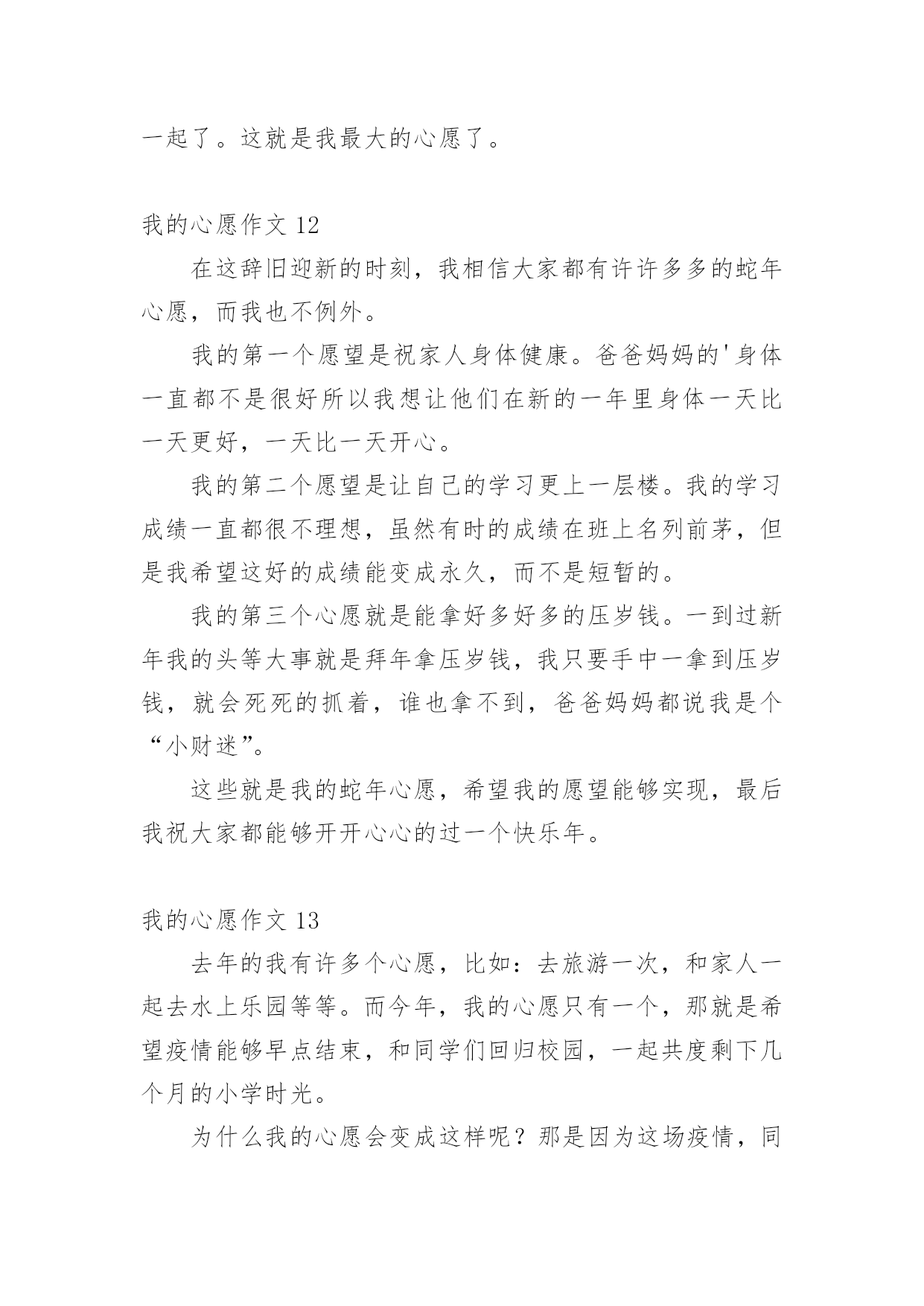 一起了。这就是我最大的心愿了。

我的心愿作文 12

在这辞旧迎新的时刻，我相信大家都有许许多多的蛇年心愿，而我也不例外。

我的第一个愿望是祝家人身体健康。爸爸妈妈的'身体一直都不是很好所以我想让他们在新的一年里身体一天比一天更好，一天比一天开心。

我的第二个愿望是让自己的学习更上一层楼。我的学习成绩一直都很不理想，虽然有时的成绩在班上名列前茅，但是我希望这好的成绩能变成永久，而不是短暂的。

我的第三个心愿就是能拿好多好多的压岁钱。一到过新年我的头等大事就是拜年拿压岁钱，我只要手中一拿到压岁钱，就会死死的抓着，谁也拿不到，爸爸妈妈都说我是个“小财迷”。

这些就是我的蛇年心愿，希望我的愿望能够实现，最后我祝大家都能够开开心心的过一个快乐年。

我的心愿作文 13

去年的我有许多个心愿，比如：去旅游一次，和家人一起去水上乐园等等。而今年，我的心愿只有一个，那就是希望疫情能够早点结束，和同学们回归校园，一起共度剩下几个月的小学时光。

为什么我的心愿会变成这样呢？那是因为这场疫情，同